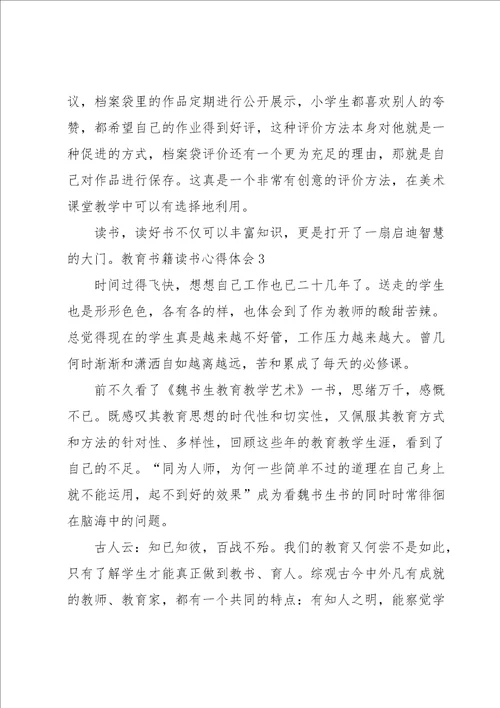 议，档案袋里的作品定期进行公开展示，小学生都喜欢别人的夸赞，都希望自己的作业得到好评，这种评价方法本身对他就是一种促进的方式，档案袋评价还有一个更为充足的理由，那就是自己对作品进行保存。这真是一个非常有创意的评价方法，在美术课堂教学中可以有选择地利用。

读书，读好书不仅可以丰富知识，更是打开了一扇启迪智慧的大门。教育书籍读书心得体会3

时间过得飞快，想想自己工作也已二十几年了。送走的学生也是形形色色，各有各的样，也体会到了作为教师的酸甜苦辣。总觉得现在的学生真是越来越不好管，工作压力越来越大。曾几何时渐渐和潇洒自如越离越远，苦和累成了每天的必修课。

前不久看了《魏书生教育教学艺术》一书，思绪万千，感慨不已。既感叹其教育思想的时代性和切实性，又佩服其教育方式和方法的针对性、多样性，回顾这些年的教育教学生涯，看到了自己的不足。“同为人师，为何一些简单不过的道理在自己身上就不能运用，起不到好的效果”成为看魏书生书的同时时常徘徊在脑海中的问题。

古人云：知已知彼，百战不殆。我们的教育又何尝不是如此，只有了解学生才能真正做到教书、育人。综观古今中外凡有成就的教师、教育家，都有一个共同的特点：有知人之明，能察觉学